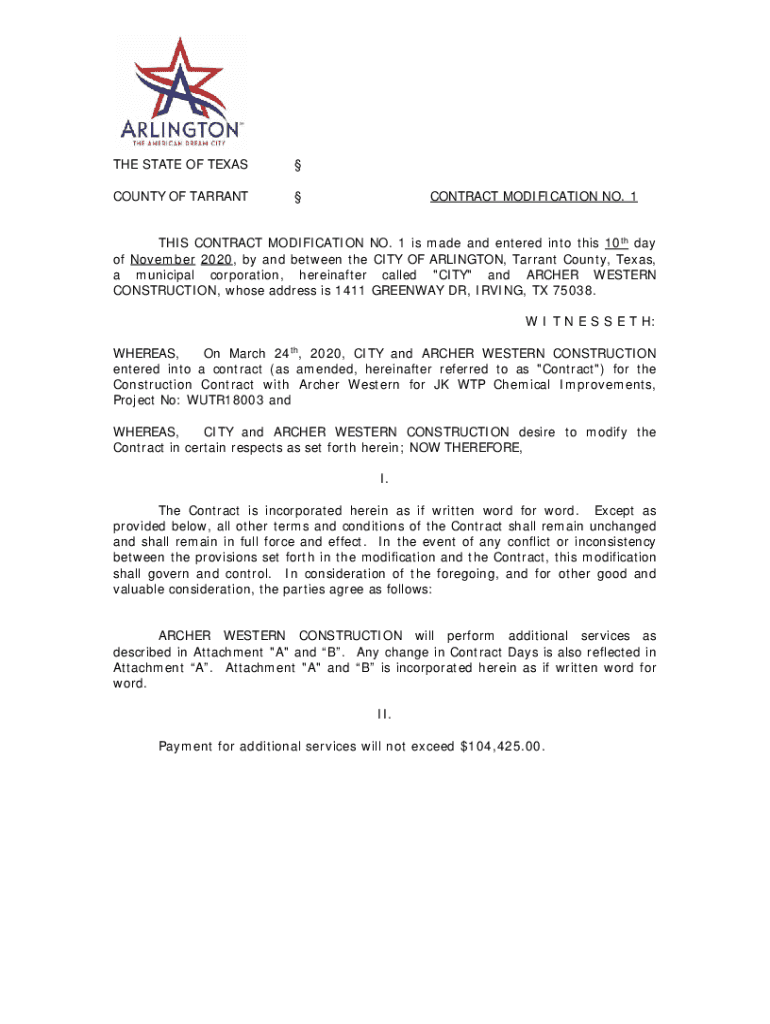 ARLINGTON™
THE AMERICAN DREAM CITY

THE STATE OF TEXAS §

COUNTY OF TARRANT § CONTRACT MODIFICATION NO. 1

THIS CONTRACT MODIFICATION NO. 1 is made and entered into this 10th day of November 2020, by and between the CITY OF ARLINGTON, Tarrant County, Texas, a municipal corporation, hereinafter called "CITY" and ARCHER WESTERN CONSTRUCTION, whose address is 1411 GREENWAY DR, IRVING, TX 75038.

W I T N E S S E T H:

WHEREAS, On March 24th, 2020, CITY and ARCHER WESTERN CONSTRUCTION entered into a contract (as amended, hereinafter referred to as "Contract") for the Construction Contract with Archer Western for JK WTP Chemical Improvements, Project No: WUTR18003 and

WHEREAS, CITY and ARCHER WESTERN CONSTRUCTION desire to modify the Contract in certain respects as set forth herein; NOW THEREFORE,

I.

The Contract is incorporated herein as if written word for word. Except as provided below, all other terms and conditions of the Contract shall remain unchanged and shall remain in full force and effect. In the event of any conflict or inconsistency between the provisions set forth in the modification and the Contract, this modification shall govern and control. In consideration of the foregoing, and for other good and valuable consideration, the parties agree as follows:

ARCHER WESTERN CONSTRUCTION will perform additional services as described in Attachment "A" and “B”. Any change in Contract Days is also reflected in Attachment “A”. Attachment "A" and “B” is incorporated herein as if written word for word.

II.

Payment for additional services will not exceed $104,425.00.